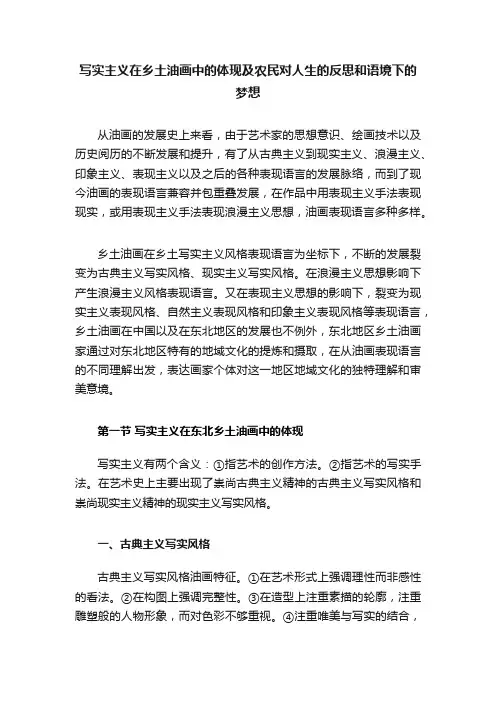 写实主义在乡土油画中的体现及农民对人生的反思和语境下的梦想

从油画的发展史上来看，由于艺术家的思想意识、绘画技术以及历史阅历的不断发展和提升，有了从古典主义到现实主义、浪漫主义、印象主义、表现主义以及之后的各种表现语言的发展脉络，而到了现今油画的表现语言兼容并包重叠发展，在作品中用表现主义手法表现现实，或用表现主义手法表现浪漫主义思想，油画表现语言多种多样。

乡土油画在乡土写实主义风格表现语言为坐标下，不断的发展裂变为古典主义写实风格、现实主义写实风格。在浪漫主义思想影响下产生浪漫主义风格表现语言。又在表现主义思想的影响下，裂变为现实主义表现风格、自然主义表现风格和印象主义表现风格等表现语言，乡土油画在中国以及在东北地区的发展也不例外，东北地区乡土油画家通过对东北地区特有的地域文化的提炼和摄取，在从油画表现语言的不同理解出发，表达画家个体对这一地区地域文化的独特理解和审美意境。

第一节 写实主义在东北乡土油画中的体现

写实主义有两个含义：①指艺术的创作方法。②指艺术的写实手法。在艺术史上主要出现了崇尚古典主义精神的古典主义写实风格和崇尚现实主义精神的现实主义写实风格。

一、古典主义写实风格

古典主义写实风格油画特征。①在艺术形式上强调理性而非感性的看法。②在构图上强调完整性。③在造型上注重素描的轮廓，注重雕塑般的人物形象，而对色彩不够重视。④注重唯美与写实的结合，